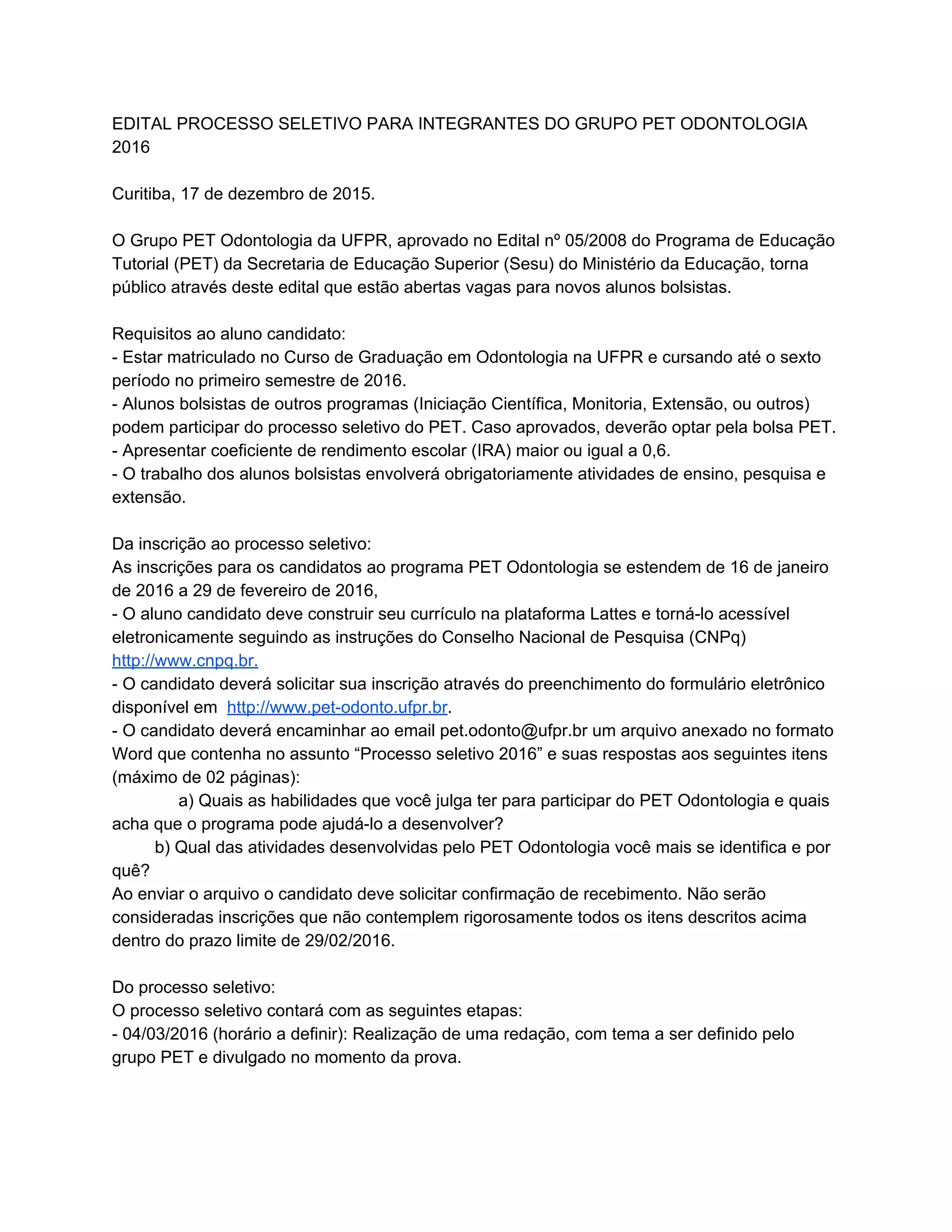 EDITAL PROCESSO SELETIVO PARA INTEGRANTES DO GRUPO PET ODONTOLOGIA 2016

Curitiba, 17 de dezembro de 2015.

O Grupo PET Odontologia da UFPR, aprovado no Edital nº 05/2008 do Programa de Educação Tutorial (PET) da Secretaria de Educação Superior (Sesu) do Ministério da Educação, torna público através deste edital que estão abertas vagas para novos alunos bolsistas.

Requisitos ao aluno candidato:
- Estar matriculado no Curso de Graduação em Odontologia na UFPR e cursando até o sexto período no primeiro semestre de 2016.
- Alunos bolsistas de outros programas (Iniciação Científica, Monitoria, Extensão, ou outros) podem participar do processo seletivo do PET. Caso aprovados, deverão optar pela bolsa PET.
- Apresentar coeficiente de rendimento escolar (IRA) maior ou igual a 0,6.
- O trabalho dos alunos bolsistas envolverá obrigatoriamente atividades de ensino, pesquisa e extensão.

Da inscrição ao processo seletivo:
As inscrições para os candidatos ao programa PET Odontologia se estendem de 16 de janeiro de 2016 a 29 de fevereiro de 2016,
- O aluno candidato deve construir seu currículo na plataforma Lattes e torná-lo acessível eletronicamente seguindo as instruções do Conselho Nacional de Pesquisa (CNPq) http://www.cnpq.br.
- O candidato deverá solicitar sua inscrição através do preenchimento do formulário eletrônico disponível em http://www.pet-odonto.ufpr.br.
- O candidato deverá encaminhar ao email pet.odonto@ufpr.br um arquivo anexado no formato Word que contenha no assunto “Processo seletivo 2016” e suas respostas aos seguintes itens (máximo de 02 páginas):
a) Quais as habilidades que você julga ter para participar do PET Odontologia e quais acha que o programa pode ajudá-lo a desenvolver?
b) Qual das atividades desenvolvidas pelo PET Odontologia você mais se identifica e por quê?
Ao enviar o arquivo o candidato deve solicitar confirmação de recebimento. Não serão consideradas inscrições que não contemplem rigorosamente todos os itens descritos acima dentro do prazo limite de 29/02/2016.

Do processo seletivo:
O processo seletivo contará com as seguintes etapas:
- 04/03/2016 (horário a definir): Realização de uma redação, com tema a ser definido pelo grupo PET e divulgado no momento da prova.